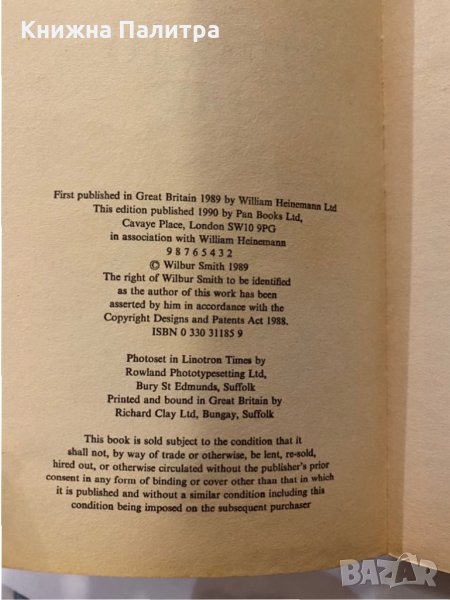 Книжна Палитра

First published in Great Britain 1989 by William Heinemann Ltd
This edition published 1990 by Pan Books Ltd,
Cavaye Place, London SW10 9PG
in association with William Heinemann
9 8 7 6 5 4 3 2
© Wilbur Smith 1989
The right of Wilbur Smith to be identified
as the author of this work has been
asserted by him in accordance with the
Copyright Designs and Patents Act 1988.
ISBN 0 330 31185 9

Photoset in Linotron Times by
Rowland Phototypesetting Ltd,
Bury St Edmunds, Suffolk
Printed and bound in Great Britain by
Richard Clay Ltd, Bungay, Suffolk

This book is sold subject to the condition that it shall not, by way of trade or otherwise, be lent, re-sold, hired out, or otherwise circulated without the publisher's prior consent in any form of binding or cover other than that in which it is published and without a similar condition including this condition being imposed on the subsequent purchaser

BAZAR